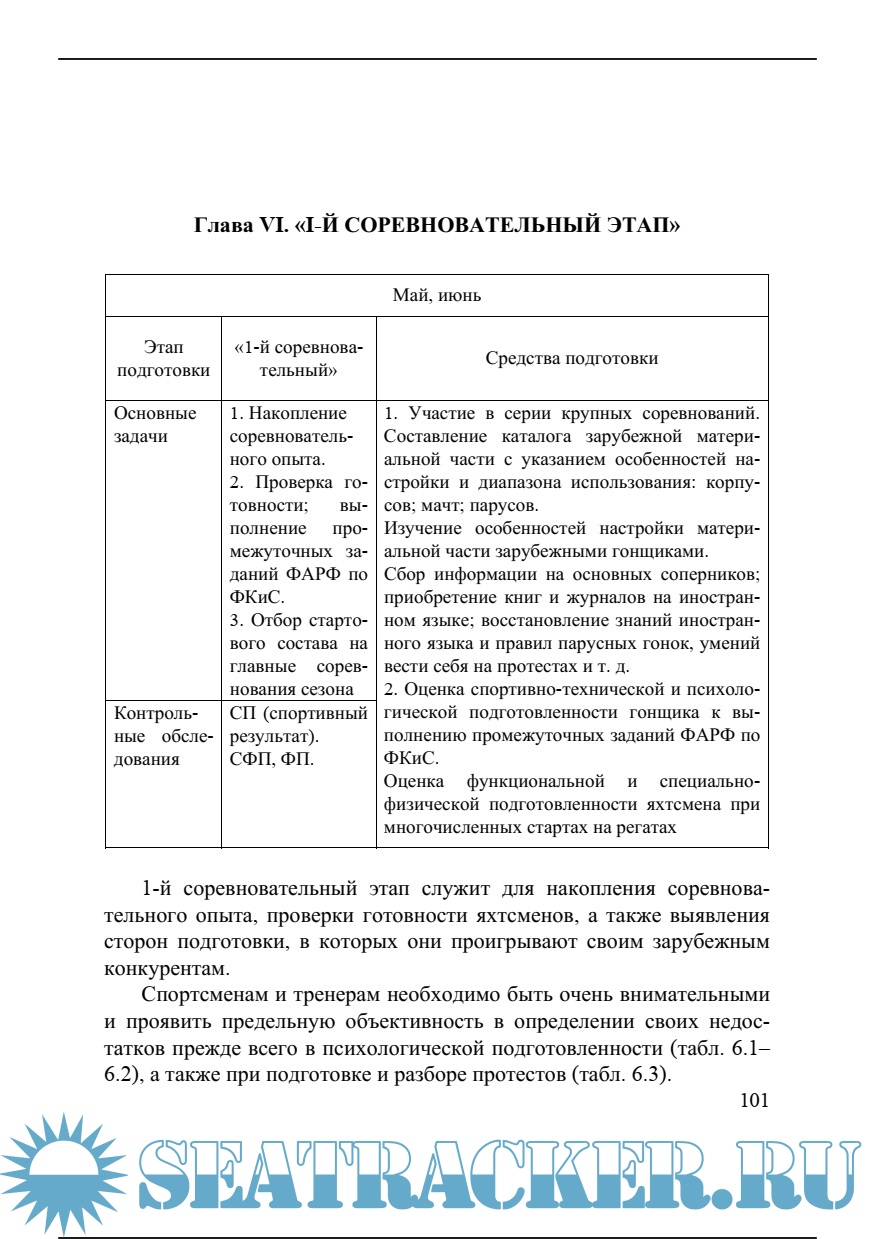 Глава VI. «I-Й СОРЕВНОВАТЕЛЬНЫЙ ЭТАП»

| Май, июнь | | |
|---|---|---|
| Этап подготовки | «1-й соревновательный» | Средства подготовки |
| Основные задачи | 1. Накопление соревновательного опыта. 2. Проверка готовности; выполнение промежуточных заданий ФАРФ по ФКиС. 3. Отбор стартового состава на главные соревнования сезона | 1. Участие в серии крупных соревнований. Составление каталога зарубежной материальной части с указанием особенностей настройки и диапазона использования: корпусов; мачт; парусов. Изучение особенностей настройки материальной части зарубежными гонщиками. Сбор информации на основных соперников; приобретение книг и журналов на иностранном языке; восстановление знаний иностранного языка и правил парусных гонок, умений вести себя на протестах и т. д. 2. Оценка спортивно-технической и психологической подготовленности гонщика к выполнению промежуточных заданий ФАРФ по ФКиС. Оценка функциональной и специально-физической подготовленности яхтсмена при многочисленных стартах на регатах |
| Контрольные обследования | СП (спортивный результат). СФП, ФП. | |

1-й соревновательный этап служит для накопления соревновательного опыта, проверки готовности яхтсменов, а также выявления сторон подготовки, в которых они проигрывают своим зарубежным конкурентам.

Спортсменам и тренерам необходимо быть очень внимательными и проявить предельную объективность в определении своих недостатков прежде всего в психологической подготовленности (табл. 6.1–6.2), а также при подготовке и разборе протестов (табл. 6.3).

101

SEATRACKER.RU